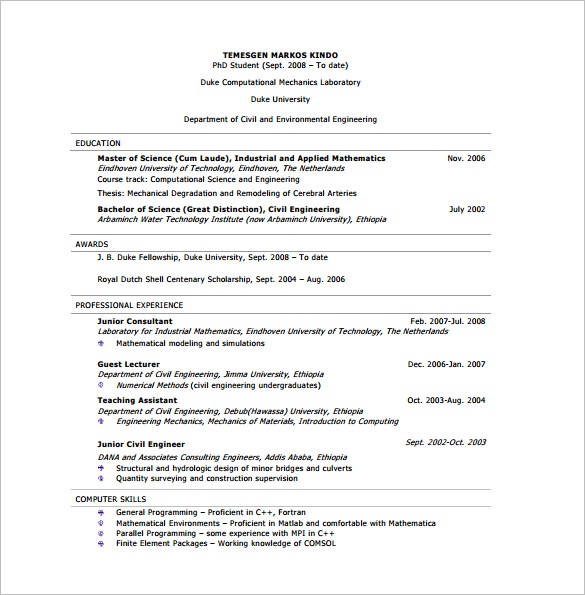 TEMESGEN MARKOS KINDO
PhD Student (Sept. 2008 – To date)

Duke Computational Mechanics Laboratory

Duke University

Department of Civil and Environmental Engineering

EDUCATION

Master of Science (Cum Laude), Industrial and Applied Mathematics Nov. 2006
Eindhoven University of Technology, Eindhoven, The Netherlands
Course track: Computational Science and Engineering
Thesis: Mechanical Degradation and Remodeling of Cerebral Arteries

Bachelor of Science (Great Distinction), Civil Engineering July 2002
Arbaminch Water Technology Institute (now Arbaminch University), Ethiopia

AWARDS

J. B. Duke Fellowship, Duke University, Sept. 2008 – To date

Royal Dutch Shell Centenary Scholarship, Sept. 2004 – Aug. 2006

PROFESSIONAL EXPERIENCE

Junior Consultant Feb. 2007-Jul. 2008
Laboratory for Industrial Mathematics, Eindhoven University of Technology, The Netherlands
Mathematical modeling and simulations

Guest Lecturer Dec. 2006-Jan. 2007
Department of Civil Engineering, Jimma University, Ethiopia
Numerical Methods (civil engineering undergraduates)

Teaching Assistant Oct. 2003-Aug. 2004
Department of Civil Engineering, Debub(Hawassa) University, Ethiopia
Engineering Mechanics, Mechanics of Materials, Introduction to Computing

Junior Civil Engineer Sept. 2002-Oct. 2003
DANA and Associates Consulting Engineers, Addis Ababa, Ethiopia
Structural and hydrologic design of minor bridges and culverts
Quantity surveying and construction supervision

COMPUTER SKILLS

General Programming – Proficient in C++, Fortran
Mathematical Environments – Proficient in Matlab and comfortable with Mathematica
Parallel Programming – some experience with MPI in C++
Finite Element Packages – Working knowledge of COMSOL